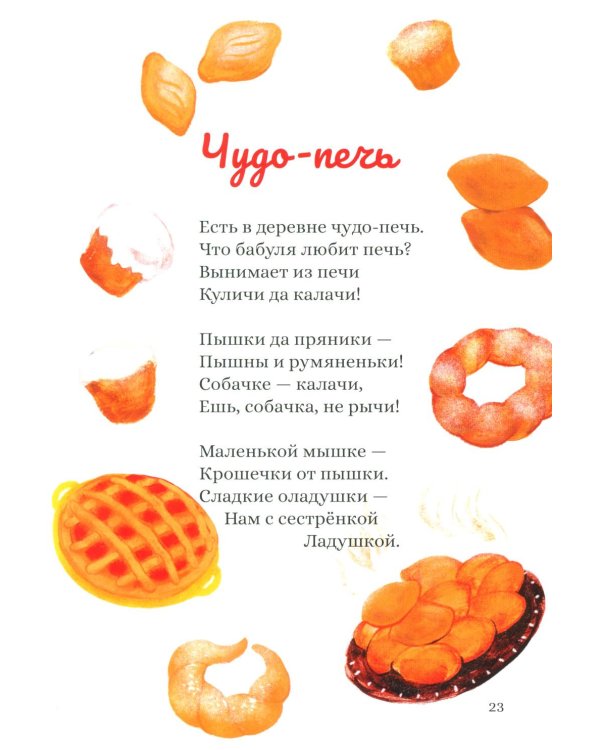 Чудо-печь

Есть в деревне чудо-печь.
Что бабуля любит печь?
Вынимает из печи
Куличи да калачи!

Пышки да пряники —
Пышны и румяненьки!
Собачке — калачи,
Ешь, собачка, не рычи!

Маленькой мышке —
Крошечки от пышки.
Сладкие оладушки —
Нам с сестрёнкой
Ладушкой.

23